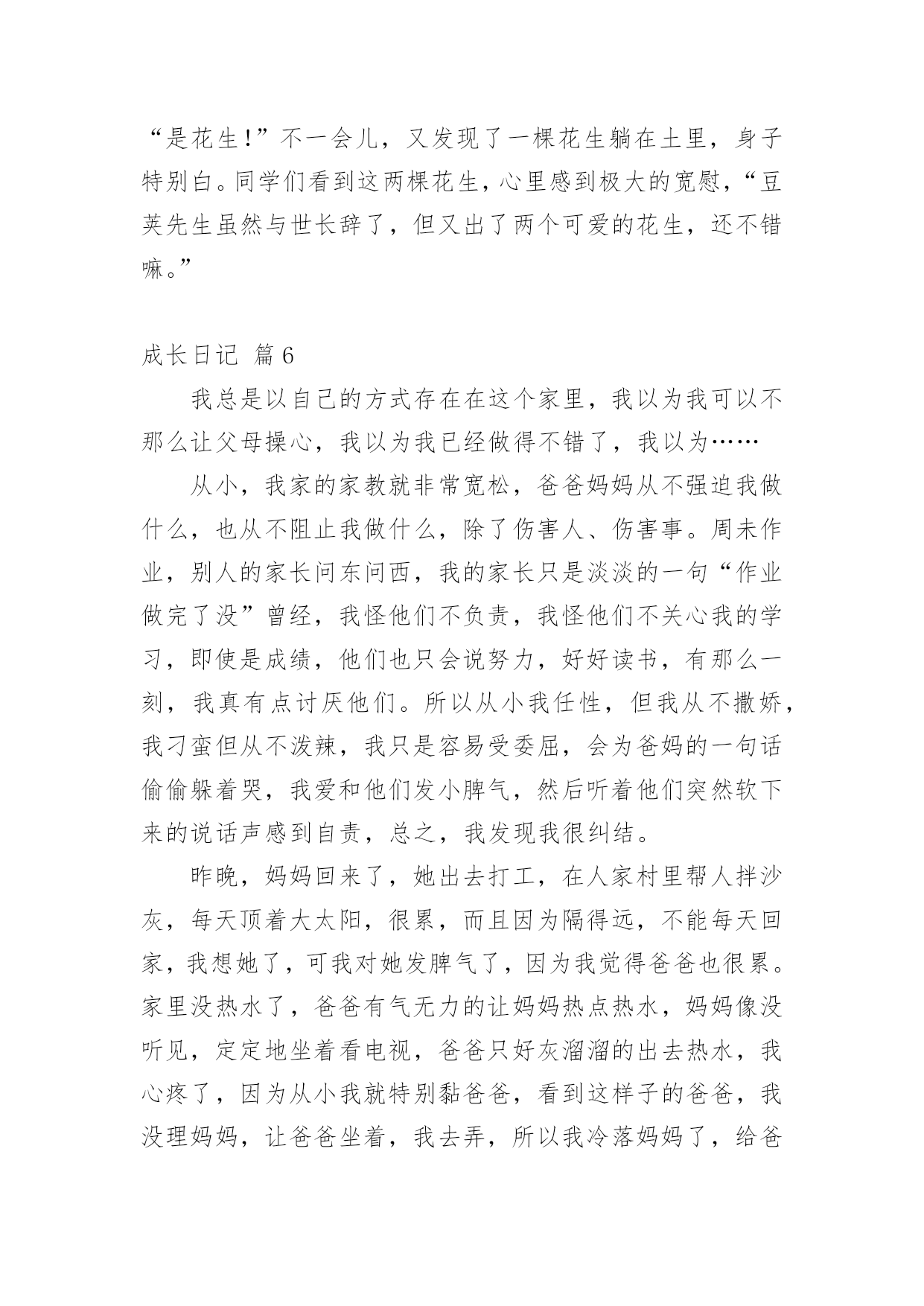 “是花生！”不一会儿，又发现了一棵花生躺在土里，身子特别白。同学们看到这两棵花生，心里感到极大的宽慰，“豆荚先生虽然与世长辞了，但又出了两个可爱的花生，还不错嘛。”

成长日记 篇6

我总是以自己的方式存在在这个家里，我以为我可以不那么让父母操心，我以为我已经做得不错了，我以为……

从小，我家的家教就非常宽松，爸爸妈妈从不强迫我做什么，也从不阻止我做什么，除了伤害人、伤害事。周未作业，别人的家长问东问西，我的家长只是淡淡的一句“作业做完了没”曾经，我怪他们不负责，我怪他们不关心我的学习，即使是成绩，他们也只会说努力，好好读书，有那么一刻，我真有点讨厌他们。所以从小我任性，但我从不撒娇，我刁蛮但从不泼辣，我只是容易受委屈，会为爸妈的一句话偷偷躲着哭，我爱和他们发小脾气，然后听着他们突然软下来的说话声感到自责，总之，我发现我很纠结。

昨晚，妈妈回来了，她出去打工，在人家村里帮人拌沙灰，每天顶着大太阳，很累，而且因为隔得远，不能每天回家，我想她了，可我对她发脾气了，因为我觉得爸爸也很累。家里没热水了，爸爸有气无力的让妈妈热点热水，妈妈像没听见，定定地坐着看电视，爸爸只好灰溜溜的出去热水，我心疼了，因为从小我就特别黏爸爸，看到这样子的爸爸，我没理妈妈，让爸爸坐着，我去弄，所以我冷落妈妈了，给爸